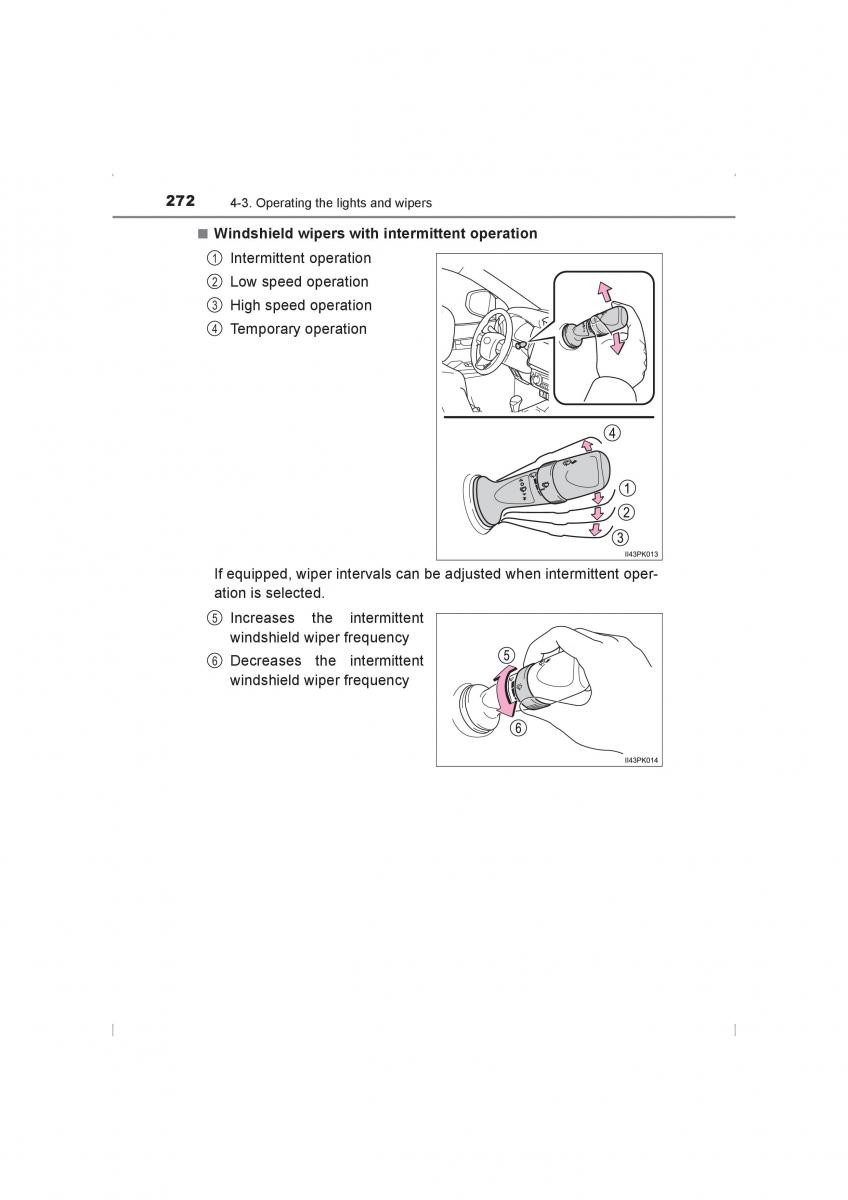 272 4-3. Operating the lights and wipers

■ Windshield wipers with intermittent operation

① Intermittent operation
② Low speed operation
③ High speed operation
④ Temporary operation

④
①
②
③
II43PK013

If equipped, wiper intervals can be adjusted when intermittent operation is selected.

⑤ Increases the intermittent windshield wiper frequency
⑥ Decreases the intermittent windshield wiper frequency

⑤
⑥
II43PK014